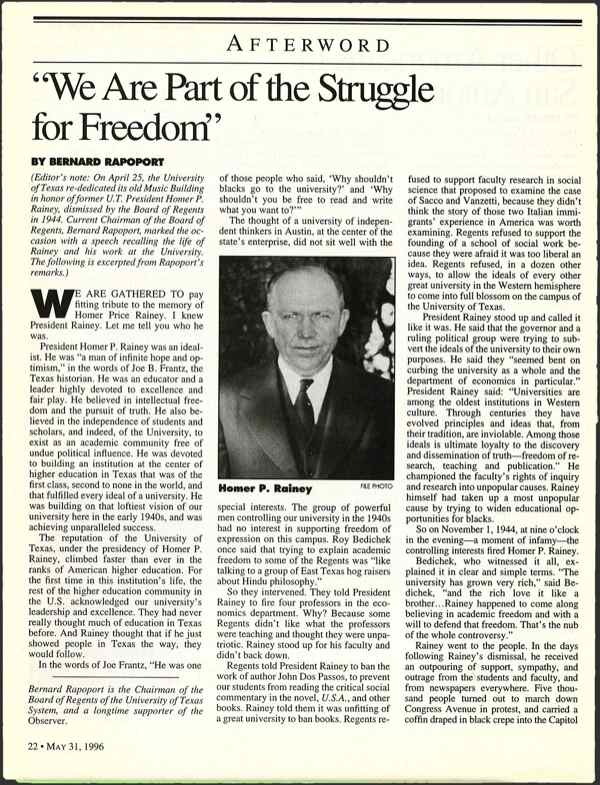 AFTERWORD

"We Are Part of the Struggle for Freedom"

BY BERNARD RAPOPORT

(Editor's note: On April 25, the University of Texas re-dedicated its old Music Building in honor of former U.T. President Homer P. Rainey, dismissed by the Board of Regents in 1944. Current Chairman of the Board of Regents, Bernard Rapoport, marked the occasion with a speech recalling the life of Rainey and his work at the University. The following is excerpted from Rapoport's remarks.)

WE ARE GATHERED TO pay fitting tribute to the memory of Homer Price Rainey. I knew President Rainey. Let me tell you who he was.

President Homer P. Rainey was an idealist. He was "a man of infinite hope and optimism," in the words of Joe B. Frantz, the Texas historian. He was an educator and a leader highly devoted to excellence and fair play. He believed in intellectual freedom and the pursuit of truth. He also believed in the independence of students and scholars, and indeed, of the University, to exist as an academic community free of undue political influence. He was devoted to building an institution at the center of higher education in Texas that was of the first class, second to none in the world, and that fulfilled every ideal of a university. He was building on that loftiest vision of our university here in the early 1940s, and was achieving unparalleled success.

The reputation of the University of Texas, under the presidency of Homer P. Rainey, climbed faster than ever in the ranks of American higher education. For the first time in this institution's life, the rest of the higher education community in the U.S. acknowledged our university's leadership and excellence. They had never really thought much of education in Texas before. And Rainey thought that if he just showed people in Texas the way, they would follow.

In the words of Joe Frantz, "He was one

Bernard Rapoport is the Chairman of the Board of Regents of the University of Texas System, and a longtime supporter of the Observer.

of those people who said, 'Why shouldn't blacks go to the university?' and 'Why shouldn't you be free to read and write what you want to?'"

The thought of a university of independent thinkers in Austin, at the center of the state's enterprise, did not sit well with the

Homer P. Rainey
FILE PHOTO

special interests. The group of powerful men controlling our university in the 1940s had no interest in supporting freedom of expression on this campus. Roy Bedichek once said that trying to explain academic freedom to some of the Regents was "like talking to a group of East Texas hog raisers about Hindu philosophy."

So they intervened. They told President Rainey to fire four professors in the economics department. Why? Because some Regents didn't like what the professors were teaching and thought they were unpatriotic. Rainey stood up for his faculty and didn't back down.

Regents told President Rainey to ban the work of author John Dos Passos, to prevent our students from reading the critical social commentary in the novel, U.S.A., and other books. Rainey told them it was unfitting of a great university to ban books. Regents refused to support faculty research in social science that proposed to examine the case of Sacco and Vanzetti, because they didn't think the story of those two Italian immigrants' experience in America was worth examining. Regents refused to support the founding of a school of social work because they were afraid it was too liberal an idea. Regents refused, in a dozen other ways, to allow the ideals of every other great university in the Western hemisphere to come into full blossom on the campus of the University of Texas.

President Rainey stood up and called it like it was. He said that the governor and a ruling political group were trying to subvert the ideals of the university to their own purposes. He said they "seemed bent on curbing the university as a whole and the department of economics in particular." President Rainey said: "Universities are among the oldest institutions in Western culture. Through centuries they have evolved principles and ideas that, from their tradition, are inviolable. Among those ideals is ultimate loyalty to the discovery and dissemination of truth—freedom of research, teaching and publication." He championed the faculty's rights of inquiry and research into unpopular causes. Rainey himself had taken up a most unpopular cause by trying to widen educational opportunities for blacks.

So on November 1, 1944, at nine o'clock in the evening—a moment of infamy—the controlling interests fired Homer P. Rainey.

Bedichek, who witnessed it all, explained it in clear and simple terms. "The university has grown very rich," said Bedichek, "and the rich love it like a brother…Rainey happened to come along believing in academic freedom and with a will to defend that freedom. That's the nub of the whole controversy."

Rainey went to the people. In the days following Rainey's dismissal, he received an outpouring of support, sympathy, and outrage from the students and faculty, and from newspapers everywhere. Five thousand people turned out to march down Congress Avenue in protest, and carried a coffin draped in black crepe into the Capitol

22 • MAY 31, 1996